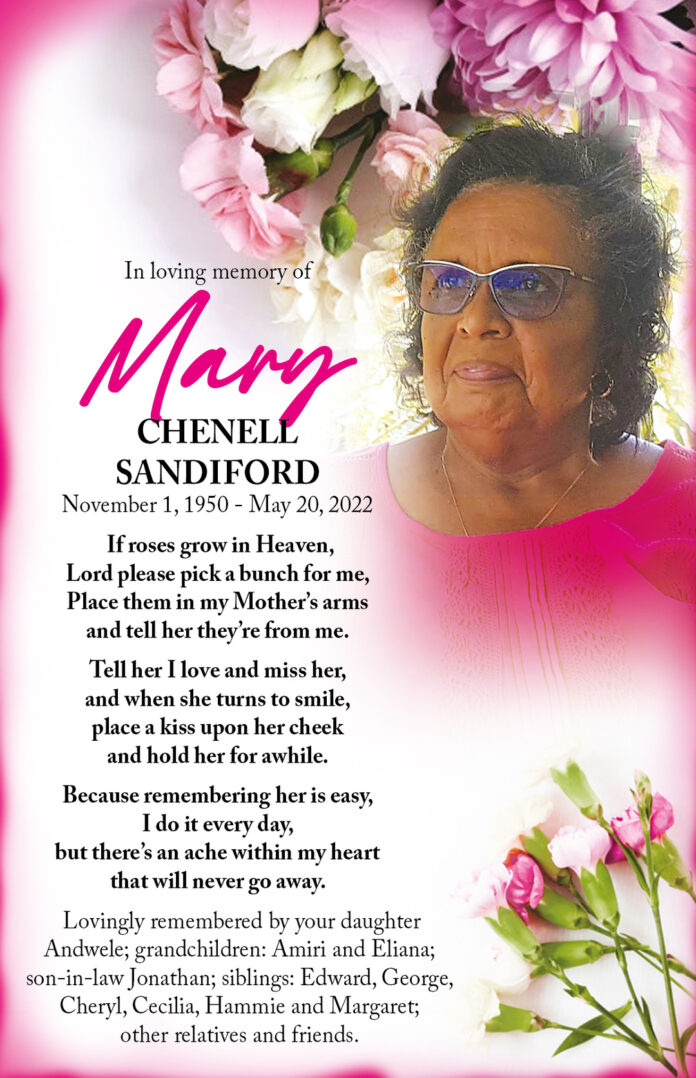 In loving memory of

Mary

CHENELL
SANDIFORD

November 1, 1950 - May 20, 2022

If roses grow in Heaven,
Lord please pick a bunch for me,
Place them in my Mother's arms
and tell her they're from me.

Tell her I love and miss her,
and when she turns to smile,
place a kiss upon her cheek
and hold her for awhile.

Because remembering her is easy,
I do it every day,
but there's an ache within my heart
that will never go away.

Lovingly remembered by your daughter Andwele; grandchildren: Amiri and Eliana; son-in-law Jonathan; siblings: Edward, George, Cheryl, Cecilia, Hammie and Margaret; other relatives and friends.